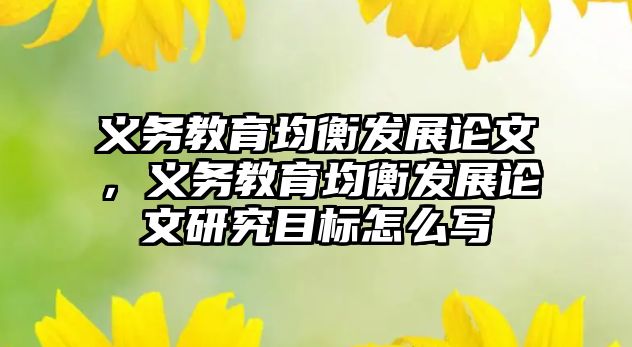 义务教育均衡发展论文，义务教育均衡发展论文研究目标怎么写